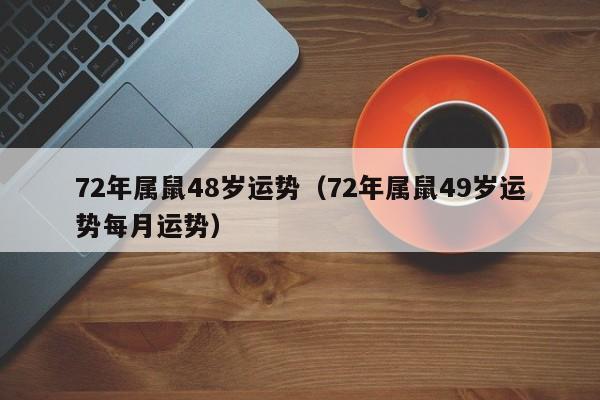 72年属鼠48岁运势（72年属鼠49岁运势每月运势）